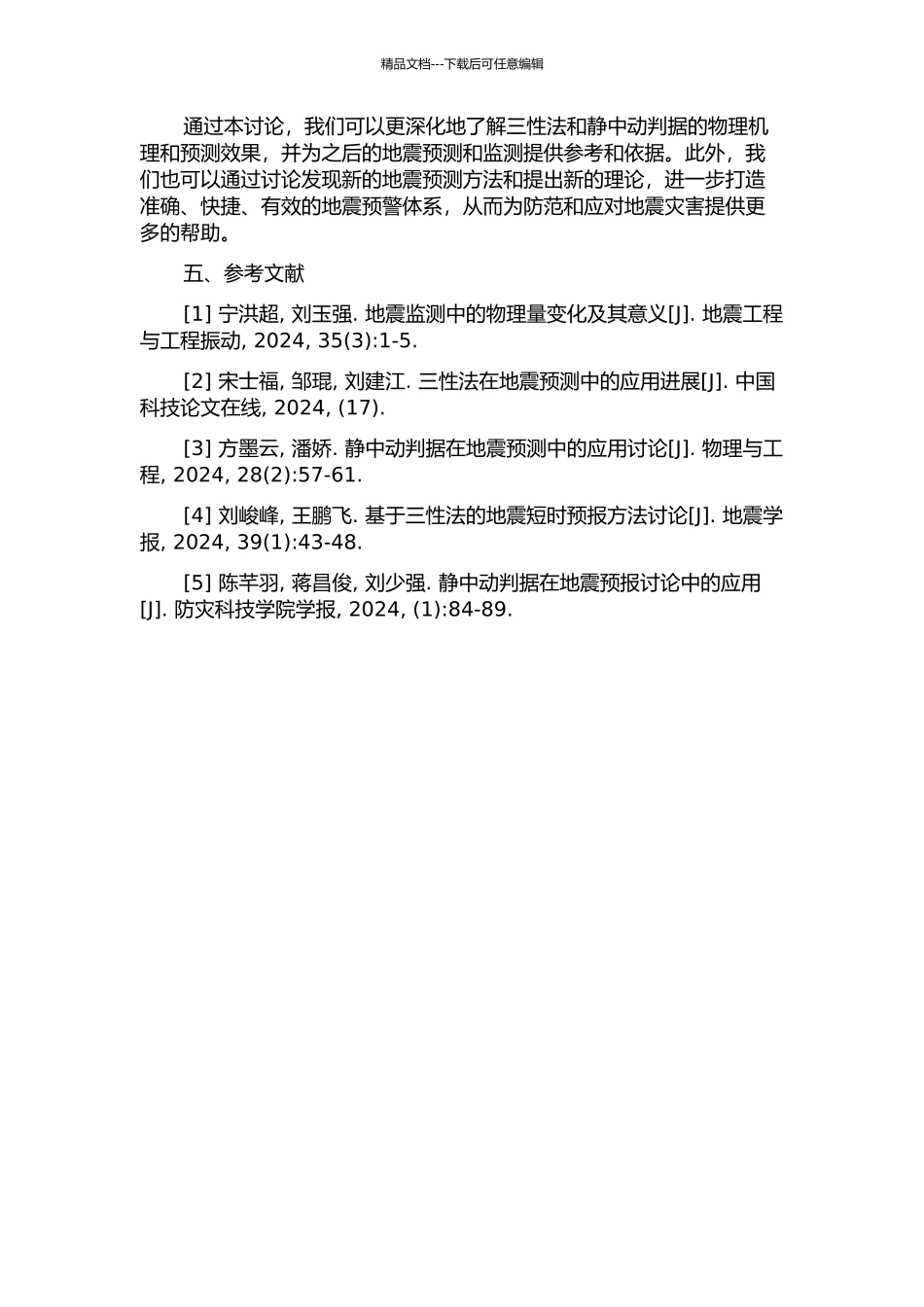 精品文档---下载后可任意编辑

通过本讨论，我们可以更深化地了解三性法和静中动判据的物理机理和预测效果，并为之后的地震预测和监测提供参考和依据。此外，我们也可以通过讨论发现新的地震预测方法和提出新的理论，进一步打造准确、快捷、有效的地震预警体系，从而为防范和应对地震灾害提供更多的帮助。

五、参考文献

[1] 宁洪超, 刘玉强. 地震监测中的物理量变化及其意义[J]. 地震工程与工程振动, 2024, 35(3):1-5.

[2] 宋士福, 邹琨, 刘建江. 三性法在地震预测中的应用进展[J]. 中国科技论文在线, 2024, (17).

[3] 方墨云, 潘娇. 静中动判据在地震预测中的应用讨论[J]. 物理与工程, 2024, 28(2):57-61.

[4] 刘峻峰, 王鹏飞. 基于三性法的地震短时预报方法讨论[J]. 地震学报, 2024, 39(1):43-48.

[5] 陈芊羽, 蒋昌俊, 刘少强. 静中动判据在地震预报讨论中的应用[J]. 防灾科技学院学报, 2024, (1):84-89.